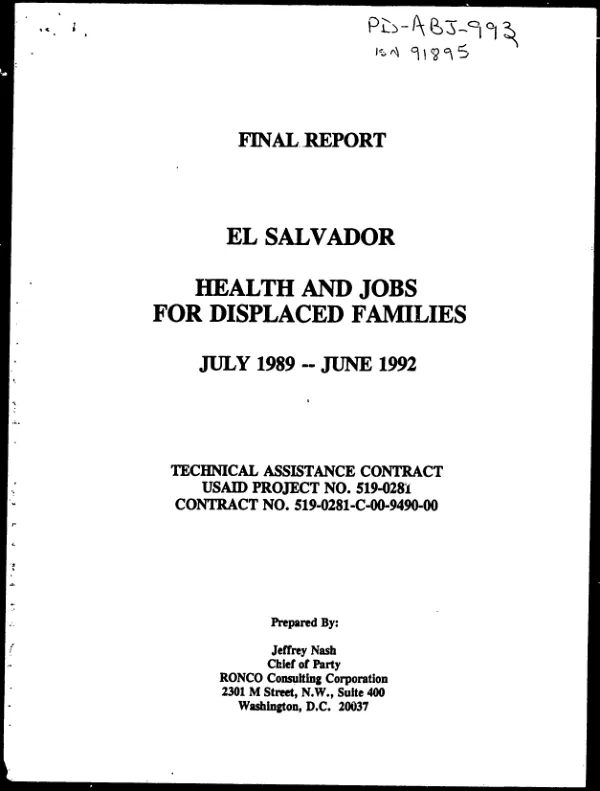 PD-ABJ-993
ISN 91895

FINAL REPORT

EL SALVADOR

HEALTH AND JOBS
FOR DISPLACED FAMILIES

JULY 1989 -- JUNE 1992

TECHNICAL ASSISTANCE CONTRACT
USAID PROJECT NO. 519-0281
CONTRACT NO. 519-0281-C-00-9490-00

Prepared By:

Jeffrey Nash
Chief of Party
RONCO Consulting Corporation
2301 M Street, N.W., Suite 400
Washington, D.C. 20037